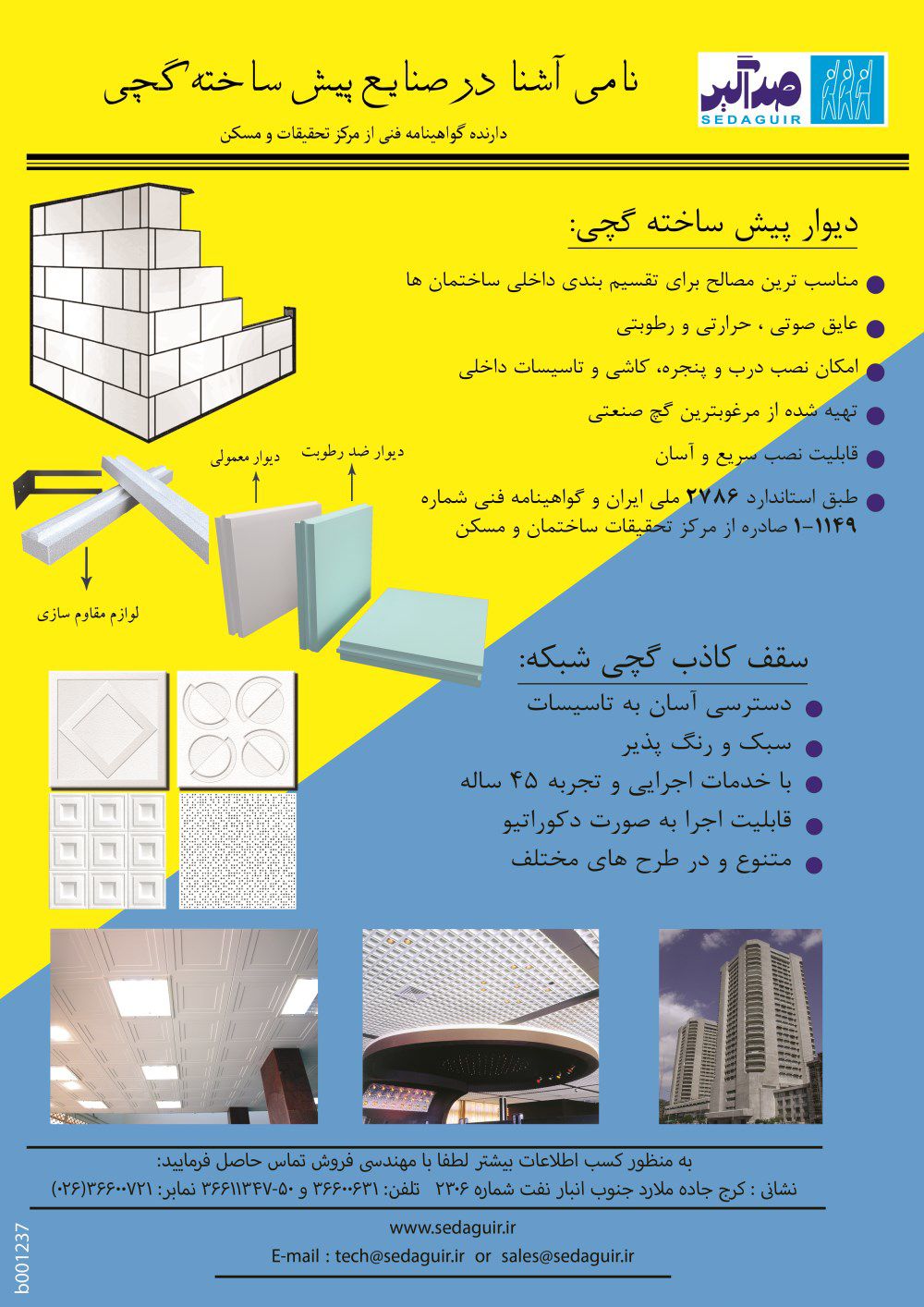 صداگیر
SEDAGUIR

نامی آشنا در صنایع پیش ساخته گچی

دارنده گواهینامه فنی از مرکز تحقیقات و مسکن

دیوار پیش ساخته گچی:

مناسب ترین مصالح برای تقسیم بندی داخلی ساختمان ها

عایق صوتی ، حرارتی و رطوبتی

امکان نصب درب و پنجره، کاشی و تاسیسات داخلی

تهیه شده از مرغوبترین گچ صنعتی

قابلیت نصب سریع و آسان

طبق استاندارد ۲۷۸۶ ملی ایران و گواهینامه فنی شماره ۱۱۴۹-۱ صادره از مرکز تحقیقات ساختمان و مسکن

دیوار ضد رطوبت

دیوار معمولی

لوازم مقاوم سازی

سقف کاذب گچی شبکه:

دسترسی آسان به تاسیسات

سبک و رنگ پذیر

با خدمات اجرایی و تجربه ۴۵ ساله

قابلیت اجرا به صورت دکوراتیو

متنوع و در طرح های مختلف

به منظور کسب اطلاعات بیشتر لطفا با مهندسی فروش تماس حاصل فرمایید:

نشانی : کرج جاده ملارد جنوب انبار نفت شماره ۲۳۰۶ تلفن: ۳۶۶۰۰۶۳۱ و ۵۰-۳۶۶۱۱۳۴۷ نمابر: ۳۶۶۰۰۷۲۱(۰۲۶)

www.sedaguir.ir

E-mail : tech@sedaguir.ir or sales@sedaguir.ir

b001237